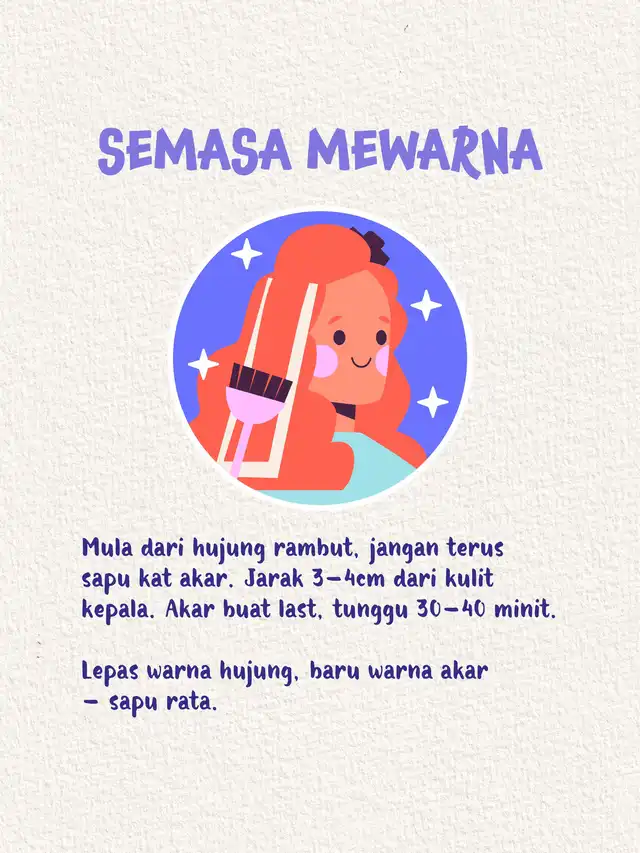 SEMASA MEWARNA

Mula dari hujung rambut, jangan terus sapu kat akar. Jarak 3-4cm dari kulit kepala. Akar buat last, tunggu 30-40 minit.

Lepas warna hujung, baru warna akar - sapu rata.